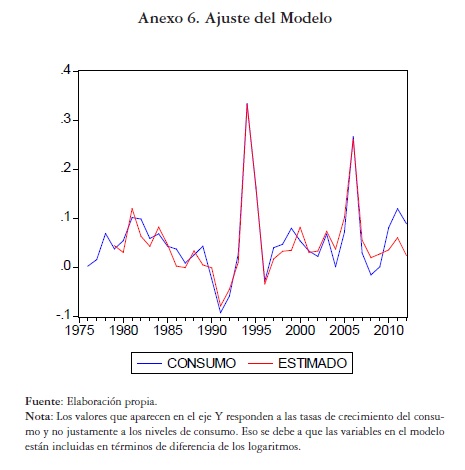 Anexo 6. Ajuste del Modelo

.4
.3
.2
.1
.0
-.1

1975 1980 1985 1990 1995 2000 2005 2010

CONSUMO ESTIMADO

Fuente: Elaboración propia.
Nota: Los valores que aparecen en el eje Y responden a las tasas de crecimiento del consumo y no justamente a los niveles de consumo. Eso se debe a que las variables en el modelo están incluidas en términos de diferencia de los logaritmos.